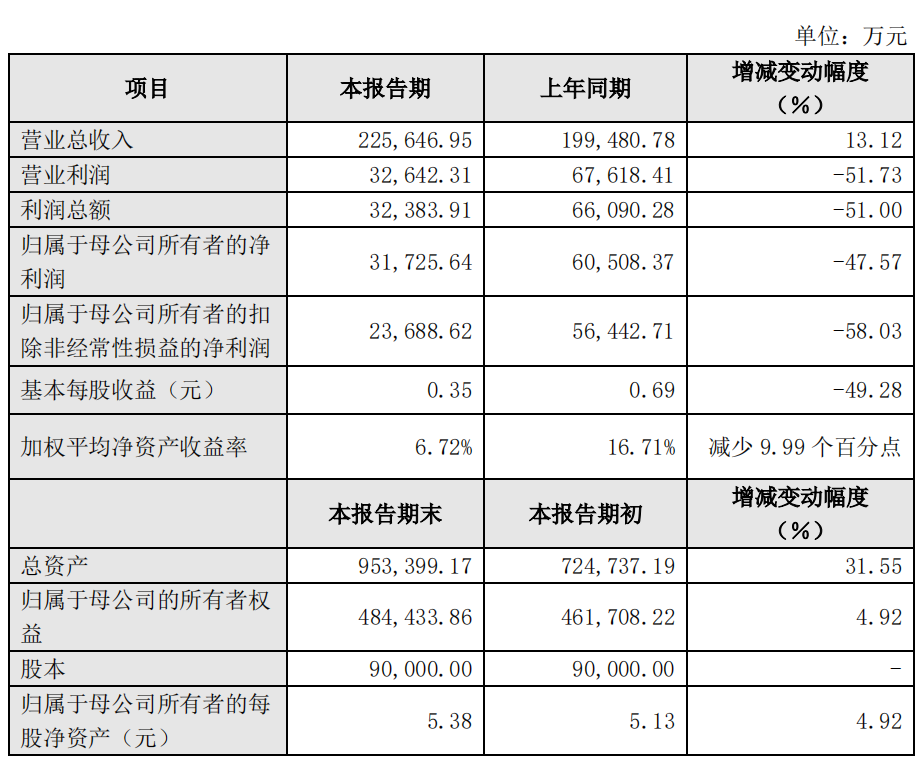 单位：万元

| 项目 | 本报告期 | 上年同期 | 增减变动幅度（%） |
|---|---|---|---|
| 营业总收入 | 225,646.95 | 199,480.78 | 13.12 |
| 营业利润 | 32,642.31 | 67,618.41 | -51.73 |
| 利润总额 | 32,383.91 | 66,090.28 | -51.00 |
| 归属于母公司所有者的净利润 | 31,725.64 | 60,508.37 | -47.57 |
| 归属于母公司所有者的扣除非经常性损益的净利润 | 23,688.62 | 56,442.71 | -58.03 |
| 基本每股收益（元） | 0.35 | 0.69 | -49.28 |
| 加权平均净资产收益率 | 6.72% | 16.71% | 减少 9.99 个百分点 |
|  | 本报告期末 | 本报告期初 | 增减变动幅度（%） |
| 总资产 | 953,399.17 | 724,737.19 | 31.55 |
| 归属于母公司的所有者权益 | 484,433.86 | 461,708.22 | 4.92 |
| 股本 | 90,000.00 | 90,000.00 | - |
| 归属于母公司所有者的每股净资产（元） | 5.38 | 5.13 | 4.92 |